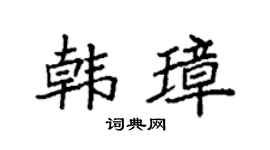 韩璋

词典网